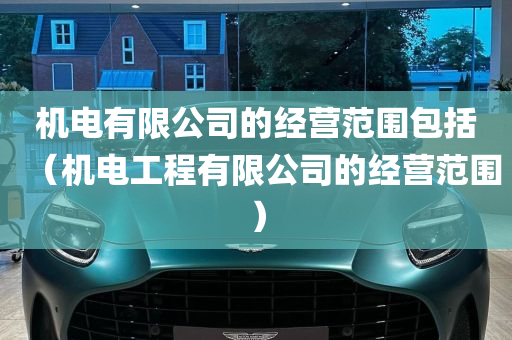 机电有限公司的经营范围包括（机电工程有限公司的经营范围）